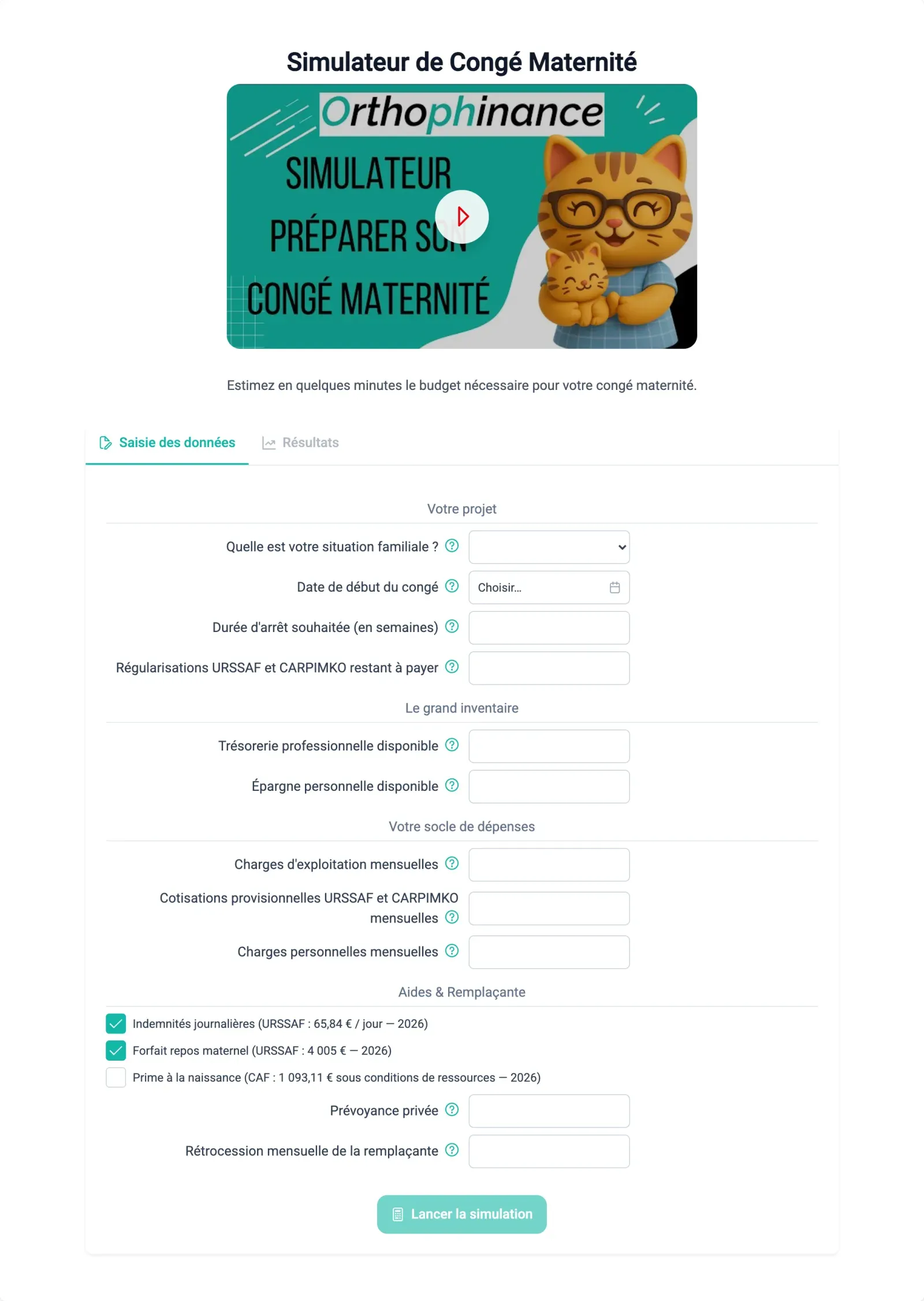 Simulateur de Congé Maternité

Orthophinance

SIMULATEUR
PRÉPARER SON
CONGÉ MATERNITÉ

Estimez en quelques minutes le budget nécessaire pour votre congé maternité.

Saisie des données
Résultats

Votre projet

Quelle est votre situation familiale ?

Date de début du congé
Choisir...

Durée d'arrêt souhaitée (en semaines)

Régularisations URSSAF et CARPIMKO restant à payer

Le grand inventaire

Trésorerie professionnelle disponible

Épargne personnelle disponible

Votre socle de dépenses

Charges d'exploitation mensuelles

Cotisations provisionnelles URSSAF et CARPIMKO mensuelles

Charges personnelles mensuelles

Aides & Remplaçante

Indemnités journalières (URSSAF : 65,84 € / jour — 2026)

Forfait repos maternel (URSSAF : 4 005 € — 2026)

Prime à la naissance (CAF : 1 093,11 € sous conditions de ressources — 2026)

Prévoyance privée

Rétrocession mensuelle de la remplaçante

Lancer la simulation